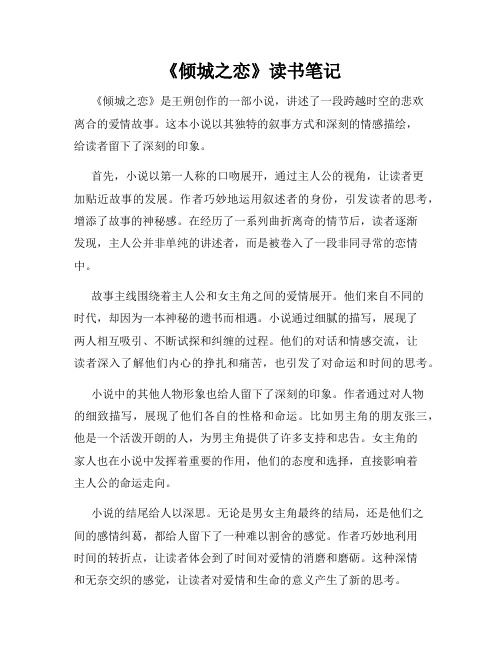 《倾城之恋》读书笔记

《倾城之恋》是王朔创作的一部小说，讲述了一段跨越时空的悲欢离合的爱情故事。这本小说以其独特的叙事方式和深刻的情感描绘，给读者留下了深刻的印象。

首先，小说以第一人称的口吻展开，通过主人公的视角，让读者更加贴近故事的发展。作者巧妙地运用叙述者的身份，引发读者的思考，增添了故事的神秘感。在经历了一系列曲折离奇的情节后，读者逐渐发现，主人公并非单纯的讲述者，而是被卷入了一段非同寻常的恋情中。

故事主线围绕着主人公和女主角之间的爱情展开。他们来自不同的时代，却因为一本神秘的遗书而相遇。小说通过细腻的描写，展现了两人相互吸引、不断试探和纠缠的过程。他们的对话和情感交流，让读者深入了解他们内心的挣扎和痛苦，也引发了对命运和时间的思考。

小说中的其他人物形象也给人留下了深刻的印象。作者通过对人物的细致描写，展现了他们各自的性格和命运。比如男主角的朋友张三，他是一个活泼开朗的人，为男主角提供了许多支持和忠告。女主角的家人也在小说中发挥着重要的作用，他们的态度和选择，直接影响着主人公的命运走向。

小说的结尾给人以深思。无论是男女主角最终的结局，还是他们之间的感情纠葛，都给人留下了一种难以割舍的感觉。作者巧妙地利用时间的转折点，让读者体会到了时间对爱情的消磨和磨砺。这种深情和无奈交织的感觉，让读者对爱情和生命的意义产生了新的思考。